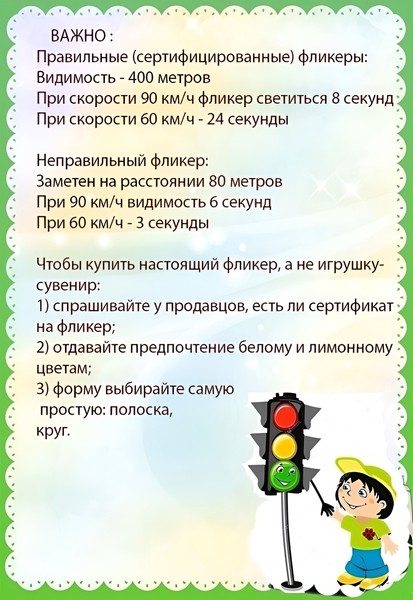 ВАЖНО :
Правильные (сертифицированные) фликеры:
Видимость - 400 метров
При скорости 90 км/ч фликер светиться 8 секунд
При скорости 60 км/ч - 24 секунды

Неправильный фликер:
Заметен на расстоянии 80 метров
При 90 км/ч видимость 6 секунд
При 60 км/ч - 3 секунды

Чтобы купить настоящий фликер, а не игрушку-сувенир:
1) спрашивайте у продавцов, есть ли сертификат на фликер;
2) отдавайте предпочтение белому и лимонному цветам;
3) форму выбирайте самую простую: полоска, круг.